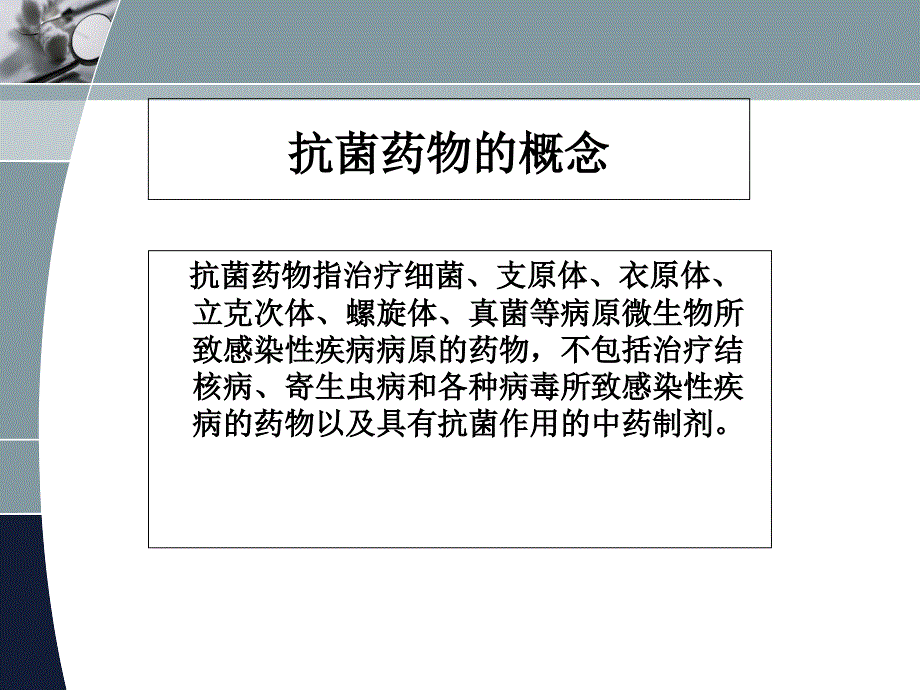 抗菌药物的概念

抗菌药物指治疗细菌、支原体、衣原体、立克次体、螺旋体、真菌等病原微生物所致感染性疾病病原的药物，不包括治疗结核病、寄生虫病和各种病毒所致感染性疾病的药物以及具有抗菌作用的中药制剂。